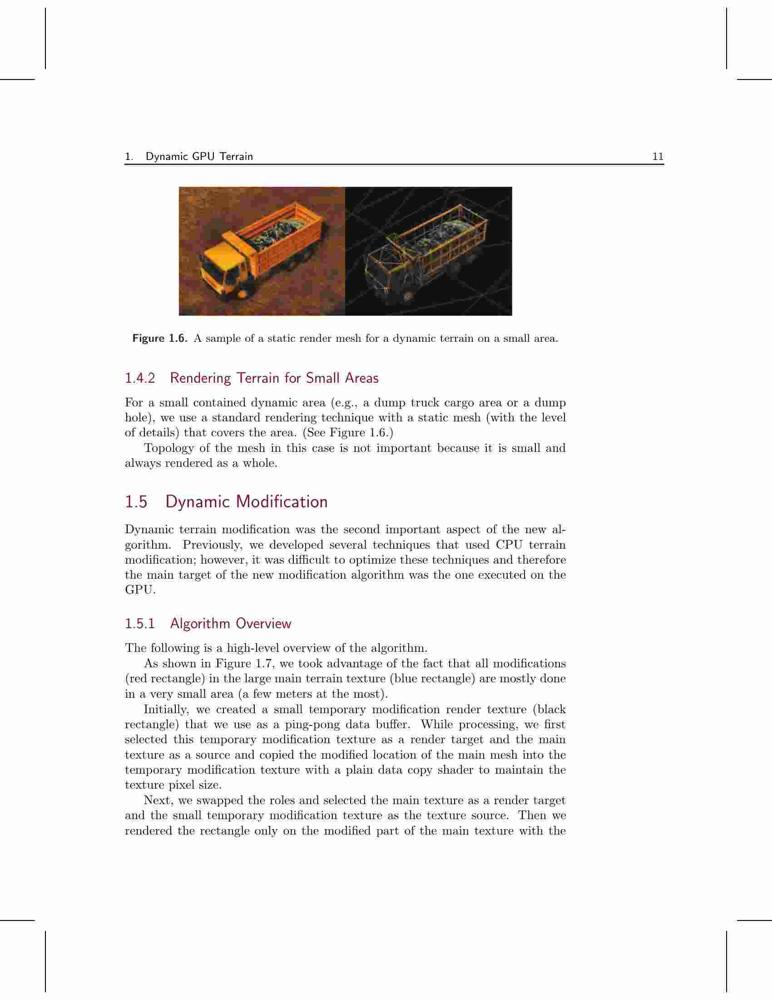 1. Dynamic GPU Terrain 11

Figure 1.6. A sample of a static render mesh for a dynamic terrain on a small area.

1.4.2 Rendering Terrain for Small Areas

For a small contained dynamic area (e.g., a dump truck cargo area or a dump hole), we use a standard rendering technique with a static mesh (with the level of details) that covers the area. (See Figure 1.6.)

Topology of the mesh in this case is not important because it is small and always rendered as a whole.

1.5 Dynamic Modification

Dynamic terrain modification was the second important aspect of the new algorithm. Previously, we developed several techniques that used CPU terrain modification; however, it was difficult to optimize these techniques and therefore the main target of the new modification algorithm was the one executed on the GPU.

1.5.1 Algorithm Overview

The following is a high-level overview of the algorithm.

As shown in Figure 1.7, we took advantage of the fact that all modifications (red rectangle) in the large main terrain texture (blue rectangle) are mostly done in a very small area (a few meters at the most).

Initially, we created a small temporary modification render texture (black rectangle) that we use as a ping-pong data buffer. While processing, we first selected this temporary modification texture as a render target and the main texture as a source and copied the modified location of the main mesh into the temporary modification texture with a plain data copy shader to maintain the texture pixel size.

Next, we swapped the roles and selected the main texture as a render target and the small temporary modification texture as the texture source. Then we rendered the rectangle only on the modified part of the main texture with the